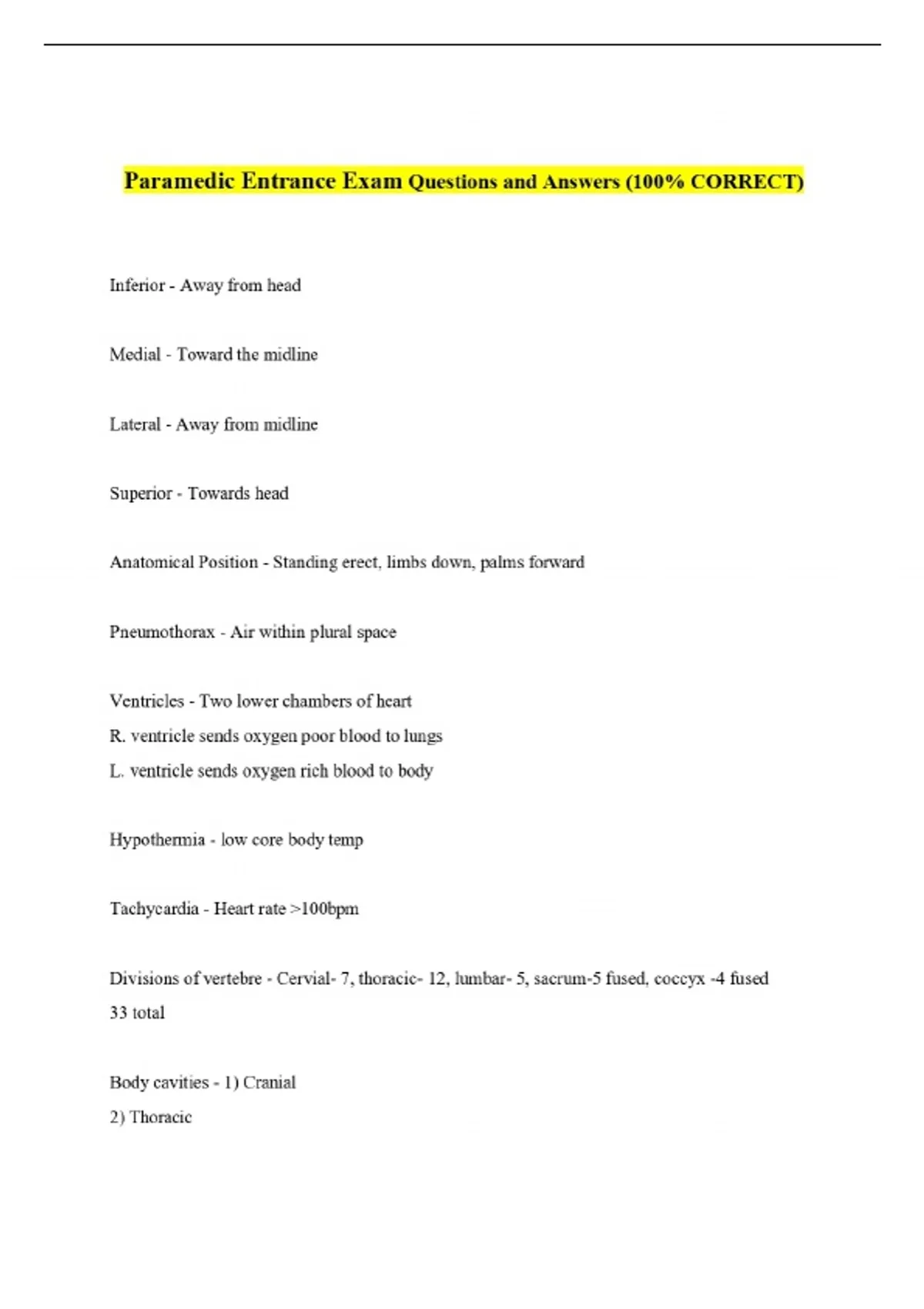 Paramedic Entrance Exam Questions and Answers (100% CORRECT)

Inferior - Away from head

Medial - Toward the midline

Lateral - Away from midline

Superior - Towards head

Anatomical Position - Standing erect, limbs down, palms forward

Pneumothorax - Air within plural space

Ventricles - Two lower chambers of heart
R. ventricle sends oxygen poor blood to lungs
L. ventricle sends oxygen rich blood to body

Hypothermia - low core body temp

Tachycardia - Heart rate >100bpm

Divisions of vertebre - Cervial- 7, thoracic- 12, lumbar- 5, sacrum-5 fused, coccyx -4 fused
33 total

Body cavities - 1) Cranial
2) Thoracic